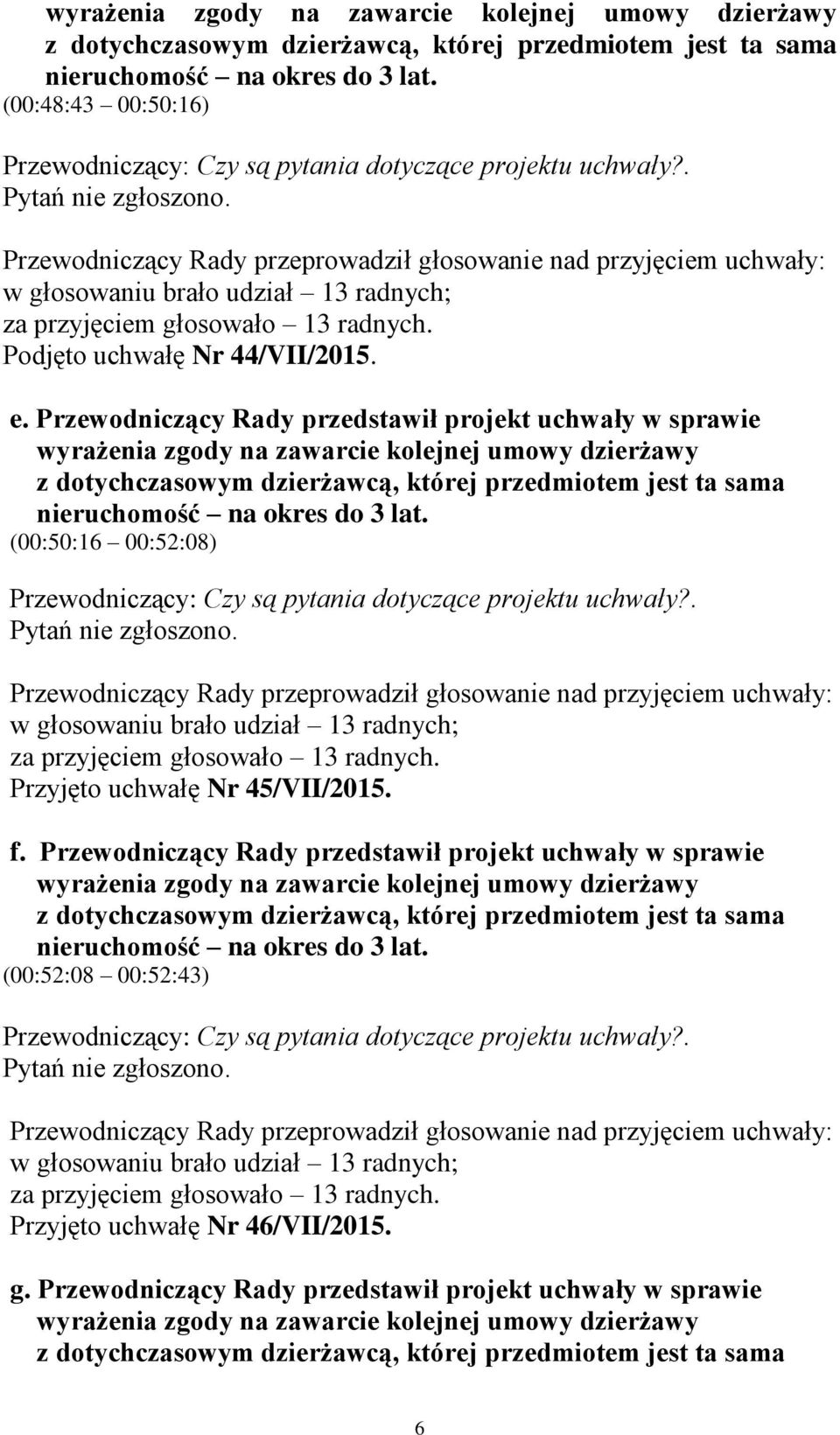 wyrażenia zgody na zawarcie kolejnej umowy dzierżawy z dotychczasowym dzierżawcą, której przedmiotem jest ta sama nieruchomość – na okres do 3 lat.
(00:48:43 – 00:50:16)

Przewodniczący: Czy są pytania dotyczące projektu uchwały?.
Pytań nie zgłoszono.

Przewodniczący Rady przeprowadził głosowanie nad przyjęciem uchwały:
w głosowaniu brało udział – 13 radnych;
za przyjęciem głosowało – 13 radnych.
Podjęto uchwałę Nr 44/VII/2015.

e. Przewodniczący Rady przedstawił projekt uchwały w sprawie wyrażenia zgody na zawarcie kolejnej umowy dzierżawy z dotychczasowym dzierżawcą, której przedmiotem jest ta sama nieruchomość – na okres do 3 lat.
(00:50:16 – 00:52:08)

Przewodniczący: Czy są pytania dotyczące projektu uchwały?.
Pytań nie zgłoszono.

Przewodniczący Rady przeprowadził głosowanie nad przyjęciem uchwały:
w głosowaniu brało udział – 13 radnych;
za przyjęciem głosowało – 13 radnych.
Przyjęto uchwałę Nr 45/VII/2015.

f. Przewodniczący Rady przedstawił projekt uchwały w sprawie wyrażenia zgody na zawarcie kolejnej umowy dzierżawy z dotychczasowym dzierżawcą, której przedmiotem jest ta sama nieruchomość – na okres do 3 lat.
(00:52:08 – 00:52:43)

Przewodniczący: Czy są pytania dotyczące projektu uchwały?.
Pytań nie zgłoszono.

Przewodniczący Rady przeprowadził głosowanie nad przyjęciem uchwały:
w głosowaniu brało udział – 13 radnych;
za przyjęciem głosowało – 13 radnych.
Przyjęto uchwałę Nr 46/VII/2015.

g. Przewodniczący Rady przedstawił projekt uchwały w sprawie wyrażenia zgody na zawarcie kolejnej umowy dzierżawy z dotychczasowym dzierżawcą, której przedmiotem jest ta sama

6